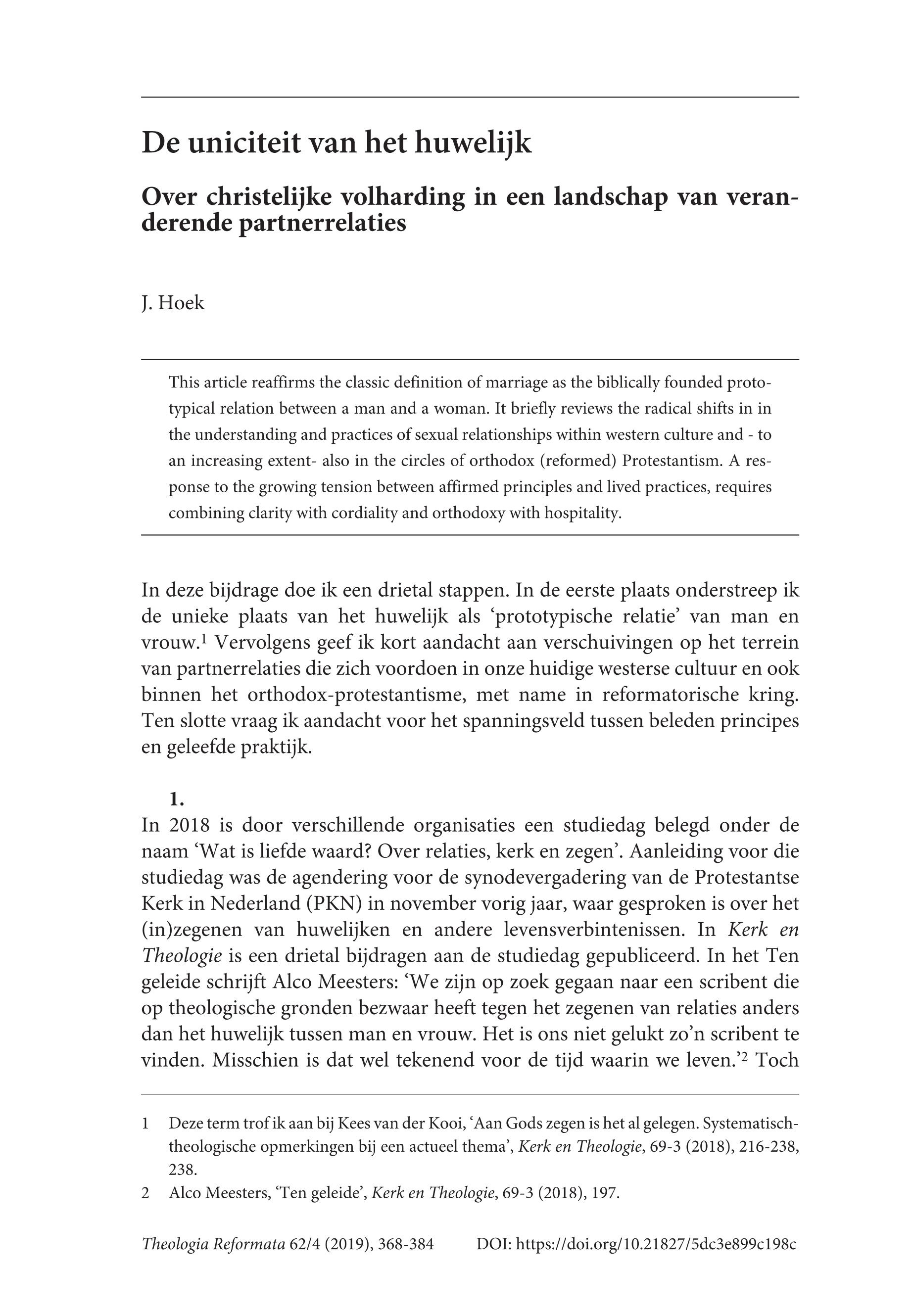 De uniciteit van het huwelijk

Over christelijke volharding in een landschap van veranderende partnerrelaties

J. Hoek

This article reaffirms the classic definition of marriage as the biblically founded prototypical relation between a man and a woman. It briefly reviews the radical shifts in in the understanding and practices of sexual relationships within western culture and - to an increasing extent- also in the circles of orthodox (reformed) Protestantism. A response to the growing tension between affirmed principles and lived practices, requires combining clarity with cordiality and orthodoxy with hospitality.

In deze bijdrage doe ik een drietal stappen. In de eerste plaats onderstreep ik de unieke plaats van het huwelijk als ‘prototypische relatie’ van man en vrouw.$^1$ Vervolgens geef ik kort aandacht aan verschuivingen op het terrein van partnerrelaties die zich voordoen in onze huidige westerse cultuur en ook binnen het orthodox-protestantisme, met name in reformatorische kring. Ten slotte vraag ik aandacht voor het spanningsveld tussen beleden principes en geleefde praktijk.

1.
In 2018 is door verschillende organisaties een studiedag belegd onder de naam ‘Wat is liefde waard? Over relaties, kerk en zegen’. Aanleiding voor die studiedag was de agendering voor de synodevergadering van de Protestantse Kerk in Nederland (PKN) in november vorig jaar, waar gesproken is over het (in)zegenen van huwelijken en andere levensverbintenissen. In Kerk en Theologie is een drietal bijdragen aan de studiedag gepubliceerd. In het Ten geleide schrijft Alco Meesters: ‘We zijn op zoek gegaan naar een scribent die op theologische gronden bezwaar heeft tegen het zegenen van relaties anders dan het huwelijk tussen man en vrouw. Het is ons niet gelukt zo’n scribent te vinden. Misschien is dat wel tekenend voor de tijd waarin we leven.’$^2$ Toch

1 Deze term trof ik aan bij Kees van der Kooi, ‘Aan Gods zegen is het al gelegen. Systematisch-theologische opmerkingen bij een actueel thema’, Kerk en Theologie, 69-3 (2018), 216-238, 238.
2 Alco Meesters, ‘Ten geleide’, Kerk en Theologie, 69-3 (2018), 197.

Theologia Reformata 62/4 (2019), 368-384 DOI: https://doi.org/10.21827/5dc3e899c198c